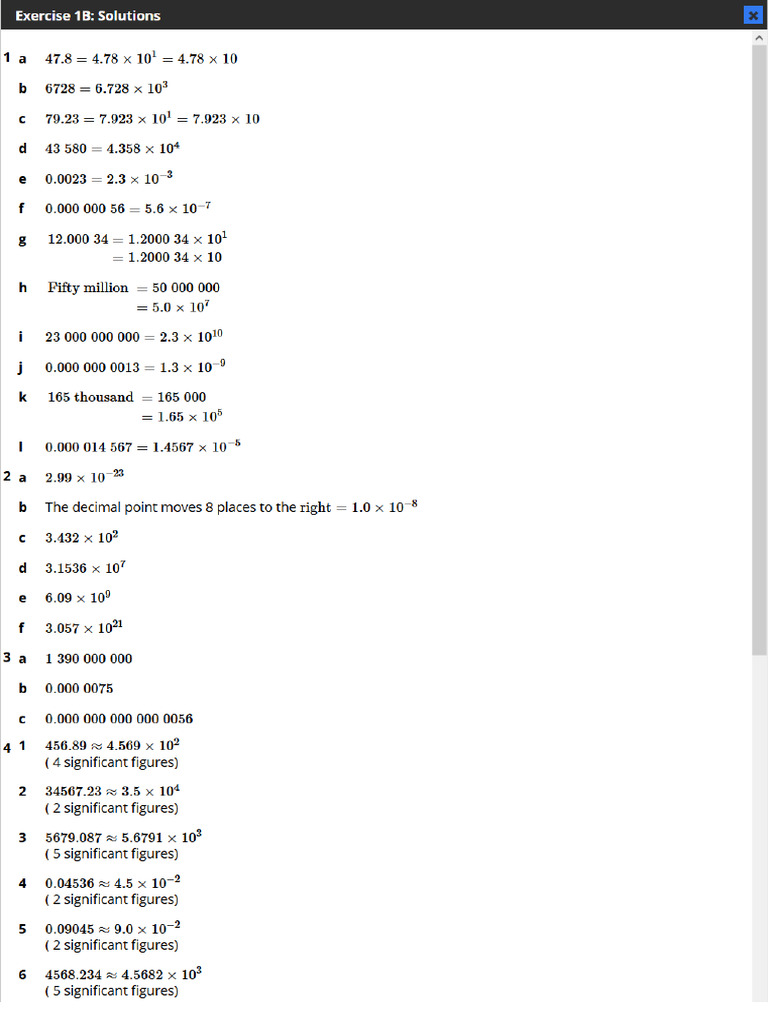 Exercise 1B: Solutions

1 a $47.8 = 4.78 \times 10^1 = 4.78 \times 10$

b $6728 = 6.728 \times 10^3$

c $79.23 = 7.923 \times 10^1 = 7.923 \times 10$

d $43\ 580 = 4.358 \times 10^4$

e $0.0023 = 2.3 \times 10^{-3}$

f $0.000\ 000\ 56 = 5.6 \times 10^{-7}$

g $12.000\ 34 = 1.2000\ 34 \times 10^1$
$= 1.2000\ 34 \times 10$

h Fifty million $= 50\ 000\ 000$
$= 5.0 \times 10^7$

i $23\ 000\ 000\ 000 = 2.3 \times 10^{10}$

j $0.000\ 000\ 0013 = 1.3 \times 10^{-9}$

k 165 thousand $= 165\ 000$
$= 1.65 \times 10^5$

l $0.000\ 014\ 567 = 1.4567 \times 10^{-5}$

2 a $2.99 \times 10^{-23}$

b The decimal point moves 8 places to the right $= 1.0 \times 10^{-8}$

c $3.432 \times 10^2$

d $3.1536 \times 10^7$

e $6.09 \times 10^9$

f $3.057 \times 10^{21}$

3 a $1\ 390\ 000\ 000$

b $0.000\ 0075$

c $0.000\ 000\ 000\ 000\ 0056$

4 1 $456.89 \approx 4.569 \times 10^2$
( 4 significant figures)

2 $34567.23 \approx 3.5 \times 10^4$
( 2 significant figures)

3 $5679.087 \approx 5.6791 \times 10^3$
( 5 significant figures)

4 $0.04536 \approx 4.5 \times 10^{-2}$
( 2 significant figures)

5 $0.09045 \approx 9.0 \times 10^{-2}$
( 2 significant figures)

6 $4568.234 \approx 4.5682 \times 10^3$
( 5 significant figures)